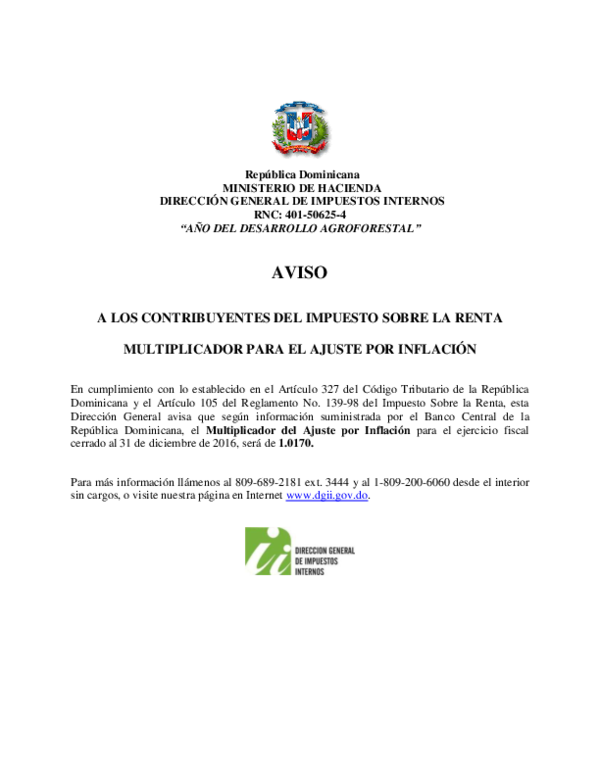 República Dominicana
MINISTERIO DE HACIENDA
DIRECCIÓN GENERAL DE IMPUESTOS INTERNOS
RNC: 401-50625-4
"AÑO DEL DESARROLLO AGROFORESTAL"

AVISO

A LOS CONTRIBUYENTES DEL IMPUESTO SOBRE LA RENTA

MULTIPLICADOR PARA EL AJUSTE POR INFLACIÓN

En cumplimiento con lo establecido en el Artículo 327 del Código Tributario de la República Dominicana y el Artículo 105 del Reglamento No. 139-98 del Impuesto Sobre la Renta, esta Dirección General avisa que según información suministrada por el Banco Central de la República Dominicana, el Multiplicador del Ajuste por Inflación para el ejercicio fiscal cerrado al 31 de diciembre de 2016, será de 1.0170.

Para más información llámenos al 809-689-2181 ext. 3444 y al 1-809-200-6060 desde el interior sin cargos, o visite nuestra página en Internet www.dgii.gov.do.

DIRECCION GENERAL
DE IMPUESTOS
INTERNOS